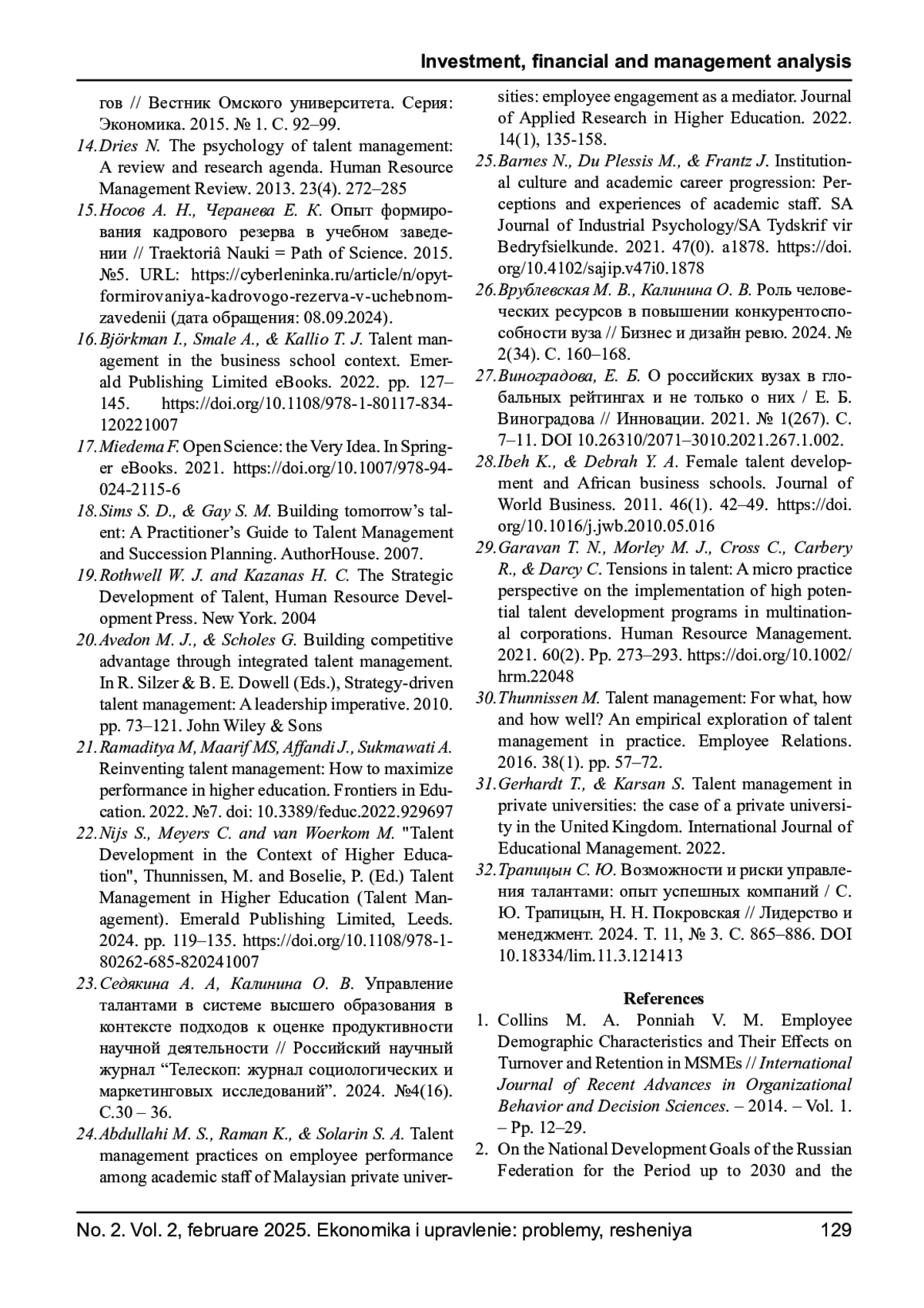 Investment, financial and management analysis

гов // Вестник Омского университета. Серия: Экономика. 2015. № 1. С. 92–99.

14. Dries N. The psychology of talent management: A review and research agenda. Human Resource Management Review. 2013. 23(4). 272–285

15. Носов А. Н., Черанева Е. К. Опыт формирования кадрового резерва в учебном заведении // Traektoriâ Nauki = Path of Science. 2015. №5. URL: https://cyberleninka.ru/article/n/opyt-formirovaniya-kadrovogo-rezerva-v-uchebnom-zavedenii (дата обращения: 08.09.2024).

16. Björkman I., Smale A., & Kallio T. J. Talent management in the business school context. Emerald Publishing Limited eBooks. 2022. pp. 127–145. https://doi.org/10.1108/978-1-80117-834-120221007

17. Miedema F. Open Science: the Very Idea. In Springer eBooks. 2021. https://doi.org/10.1007/978-94-024-2115-6

18. Sims S. D., & Gay S. M. Building tomorrow's talent: A Practitioner's Guide to Talent Management and Succession Planning. AuthorHouse. 2007.

19. Rothwell W. J. and Kazanas H. C. The Strategic Development of Talent, Human Resource Development Press. New York. 2004

20. Avedon M. J., & Scholes G. Building competitive advantage through integrated talent management. In R. Silzer & B. E. Dowell (Eds.), Strategy-driven talent management: A leadership imperative. 2010. pp. 73–121. John Wiley & Sons

21. Ramaditya M, Maarif MS, Affandi J., Sukmawati A. Reinventing talent management: How to maximize performance in higher education. Frontiers in Education. 2022. №7. doi: 10.3389/feduc.2022.929697

22. Nijs S., Meyers C. and van Woerkom M. "Talent Development in the Context of Higher Education", Thunnissen, M. and Boselie, P. (Ed.) Talent Management in Higher Education (Talent Management). Emerald Publishing Limited, Leeds. 2024. pp. 119–135. https://doi.org/10.1108/978-1-80262-685-820241007

23. Седякина А. А, Калинина О. В. Управление талантами в системе высшего образования в контексте подходов к оценке продуктивности научной деятельности // Российский научный журнал "Телескоп: журнал социологических и маркетинговых исследований". 2024. №4(16). С.30 – 36.

24. Abdullahi M. S., Raman K., & Solarin S. A. Talent management practices on employee performance among academic staff of Malaysian private universities: employee engagement as a mediator. Journal of Applied Research in Higher Education. 2022. 14(1), 135-158.

25. Barnes N., Du Plessis M., & Frantz J. Institutional culture and academic career progression: Perceptions and experiences of academic staff. SA Journal of Industrial Psychology/SA Tydskrif vir Bedryfsielkunde. 2021. 47(0). a1878. https://doi.org/10.4102/sajip.v47i0.1878

26. Врублевская М. В., Калинина О. В. Роль человеческих ресурсов в повышении конкурентоспособности вуза // Бизнес и дизайн ревю. 2024. № 2(34). С. 160–168.

27. Виноградова, Е. Б. О российских вузах в глобальных рейтингах и не только о них / Е. Б. Виноградова // Инновации. 2021. № 1(267). С. 7–11. DOI 10.26310/2071–3010.2021.267.1.002.

28. Ibeh K., & Debrah Y. A. Female talent development and African business schools. Journal of World Business. 2011. 46(1). 42–49. https://doi.org/10.1016/j.jwb.2010.05.016

29. Garavan T. N., Morley M. J., Cross C., Carbery R., & Darcy C. Tensions in talent: A micro practice perspective on the implementation of high potential talent development programs in multinational corporations. Human Resource Management. 2021. 60(2). Pp. 273–293. https://doi.org/10.1002/hrm.22048

30. Thunnissen M. Talent management: For what, how and how well? An empirical exploration of talent management in practice. Employee Relations. 2016. 38(1). pp. 57–72.

31. Gerhardt T., & Karsan S. Talent management in private universities: the case of a private university in the United Kingdom. International Journal of Educational Management. 2022.

32. Трапицын С. Ю. Возможности и риски управления талантами: опыт успешных компаний / С. Ю. Трапицын, Н. Н. Покровская // Лидерство и менеджмент. 2024. Т. 11, № 3. С. 865–886. DOI 10.18334/lim.11.3.121413

References

1. Collins M. A. Ponniah V. M. Employee Demographic Characteristics and Their Effects on Turnover and Retention in MSMEs // International Journal of Recent Advances in Organizational Behavior and Decision Sciences. – 2014. – Vol. 1. – Pp. 12–29.

2. On the National Development Goals of the Russian Federation for the Period up to 2030 and the

No. 2. Vol. 2, februare 2025. Ekonomika i upravlenie: problemy, resheniya 129